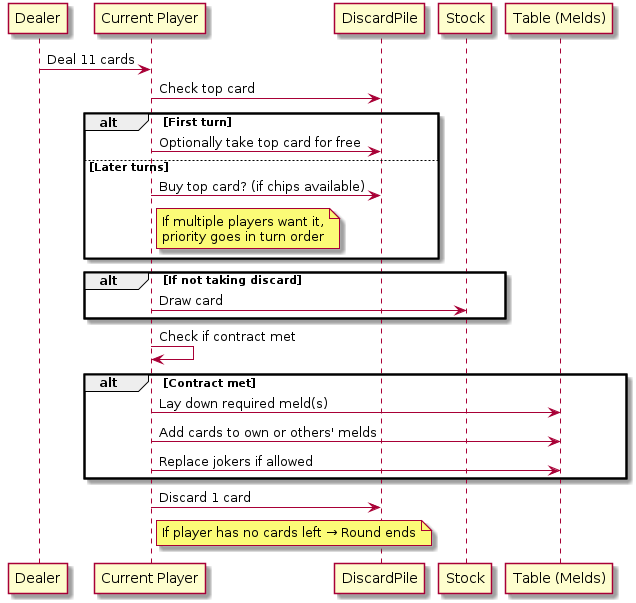 Dealer
Current Player
DiscardPile
Stock
Table (Melds)

Deal 11 cards

Check top card

alt [First turn]

Optionally take top card for free

[Later turns]

Buy top card? (if chips available)

If multiple players want it, priority goes in turn order

alt [If not taking discard]

Draw card

Check if contract met

alt [Contract met]

Lay down required meld(s)

Add cards to own or others' melds

Replace jokers if allowed

Discard 1 card

If player has no cards left → Round ends

Dealer
Current Player
DiscardPile
Stock
Table (Melds)